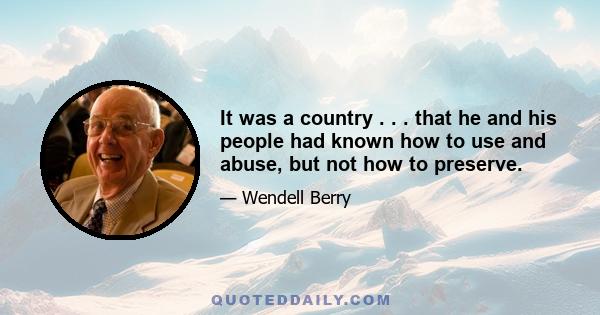 It was a country . . . that he and his people had known how to use and abuse, but not how to preserve.

— Wendell Berry

QUOTEDDAILY.COM